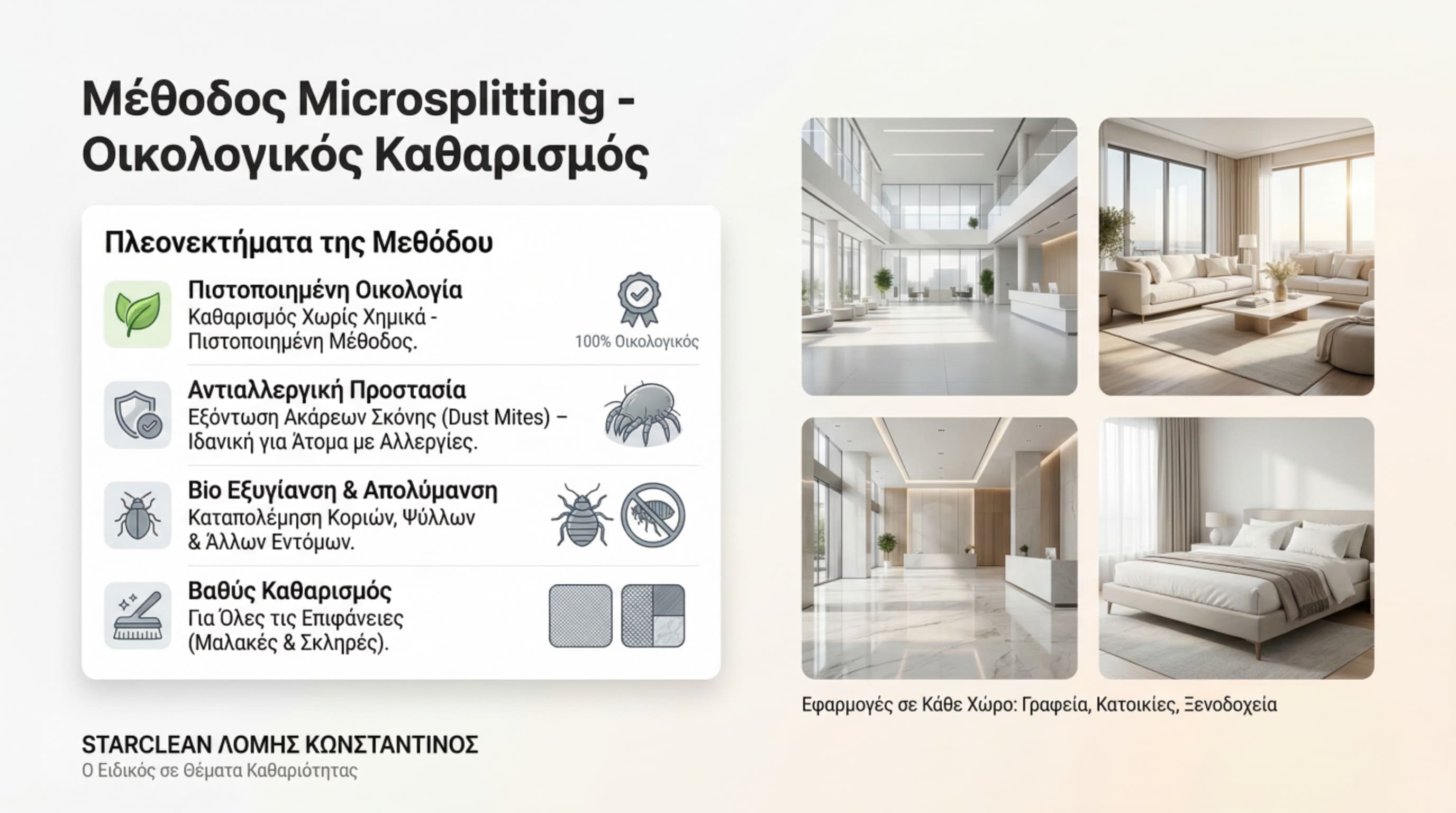 Μέθοδος Microsplitting - Οικολογικός Καθαρισμός

Πλεονεκτήματα της Μεθόδου

Πιστοποιημένη Οικολογία
Καθαρισμός Χωρίς Χημικά - Πιστοποιημένη Μέθοδος.

100% Οικολογικός

Αντιαλλεργική Προστασία
Εξόντωση Ακάρεων Σκόνης (Dust Mites) – Ιδανική για Άτομα με Αλλεργίες.

Bio Εξυγίανση & Απολύμανση
Καταπολέμηση Κοριών, Ψύλλων & Άλλων Εντόμων.

Βαθύς Καθαρισμός
Για Όλες τις Επιφάνειες (Μαλακές & Σκληρές).

Εφαρμογές σε Κάθε Χώρο: Γραφεία, Κατοικίες, Ξενοδοχεία

STARCLEAN ΛΟΜΗΣ ΚΩΝΣΤΑΝΤΙΝΟΣ
Ο Ειδικός σε Θέματα Καθαριότητας